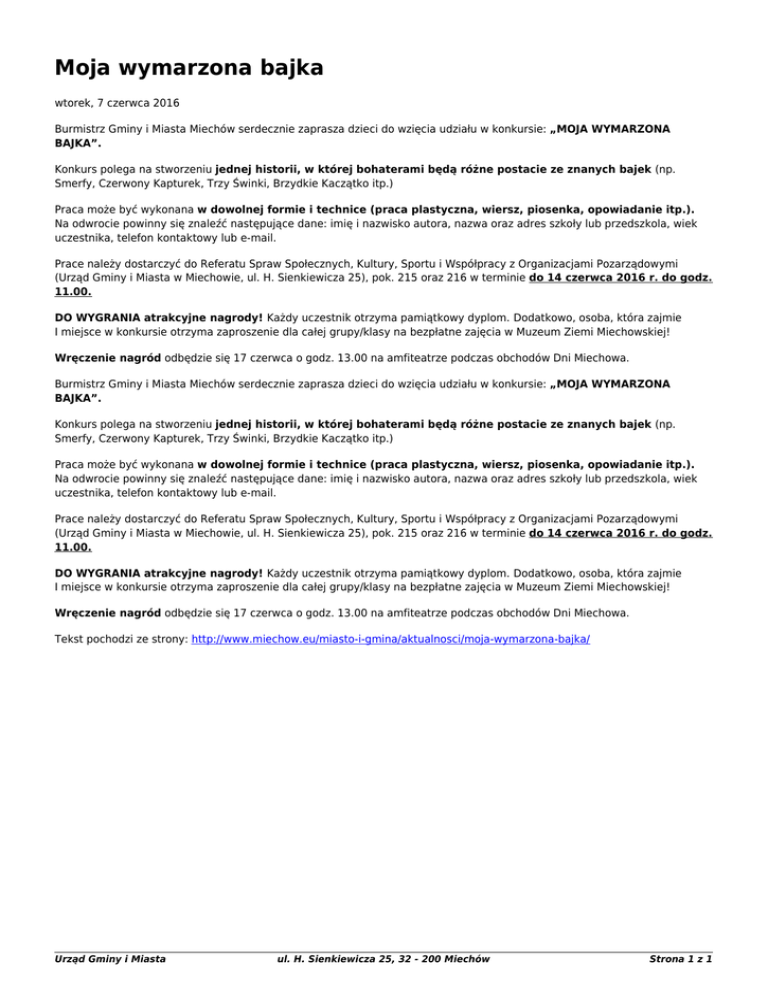 Moja wymarzona bajka

wtorek, 7 czerwca 2016

Burmistrz Gminy i Miasta Miechów serdecznie zaprasza dzieci do wzięcia udziału w konkursie: „MOJA WYMARZONA BAJKA”.

Konkurs polega na stworzeniu jednej historii, w której bohaterami będą różne postacie ze znanych bajek (np. Smerfy, Czerwony Kapturek, Trzy Świnki, Brzydkie Kaczątko itp.)

Praca może być wykonana w dowolnej formie i technice (praca plastyczna, wiersz, piosenka, opowiadanie itp.). Na odwrocie powinny się znaleźć następujące dane: imię i nazwisko autora, nazwa oraz adres szkoły lub przedszkola, wiek uczestnika, telefon kontaktowy lub e-mail.

Prace należy dostarczyć do Referatu Spraw Społecznych, Kultury, Sportu i Współpracy z Organizacjami Pozarządowymi (Urząd Gminy i Miasta w Miechowie, ul. H. Sienkiewicza 25), pok. 215 oraz 216 w terminie do 14 czerwca 2016 r. do godz. 11.00.

DO WYGRANIA atrakcyjne nagrody! Każdy uczestnik otrzyma pamiątkowy dyplom. Dodatkowo, osoba, która zajmie I miejsce w konkursie otrzyma zaproszenie dla całej grupy/klasy na bezpłatne zajęcia w Muzeum Ziemi Miechowskiej!

Wręczenie nagród odbędzie się 17 czerwca o godz. 13.00 na amfiteatrze podczas obchodów Dni Miechowa.

Burmistrz Gminy i Miasta Miechów serdecznie zaprasza dzieci do wzięcia udziału w konkursie: „MOJA WYMARZONA BAJKA”.

Konkurs polega na stworzeniu jednej historii, w której bohaterami będą różne postacie ze znanych bajek (np. Smerfy, Czerwony Kapturek, Trzy Świnki, Brzydkie Kaczątko itp.)

Praca może być wykonana w dowolnej formie i technice (praca plastyczna, wiersz, piosenka, opowiadanie itp.). Na odwrocie powinny się znaleźć następujące dane: imię i nazwisko autora, nazwa oraz adres szkoły lub przedszkola, wiek uczestnika, telefon kontaktowy lub e-mail.

Prace należy dostarczyć do Referatu Spraw Społecznych, Kultury, Sportu i Współpracy z Organizacjami Pozarządowymi (Urząd Gminy i Miasta w Miechowie, ul. H. Sienkiewicza 25), pok. 215 oraz 216 w terminie do 14 czerwca 2016 r. do godz. 11.00.

DO WYGRANIA atrakcyjne nagrody! Każdy uczestnik otrzyma pamiątkowy dyplom. Dodatkowo, osoba, która zajmie I miejsce w konkursie otrzyma zaproszenie dla całej grupy/klasy na bezpłatne zajęcia w Muzeum Ziemi Miechowskiej!

Wręczenie nagród odbędzie się 17 czerwca o godz. 13.00 na amfiteatrze podczas obchodów Dni Miechowa.

Tekst pochodzi ze strony: http://www.miechow.eu/miasto-i-gmina/aktualnosci/moja-wymarzona-bajka/

Urząd Gminy i Miasta    ul. H. Sienkiewicza 25, 32 - 200 Miechów    Strona 1 z 1